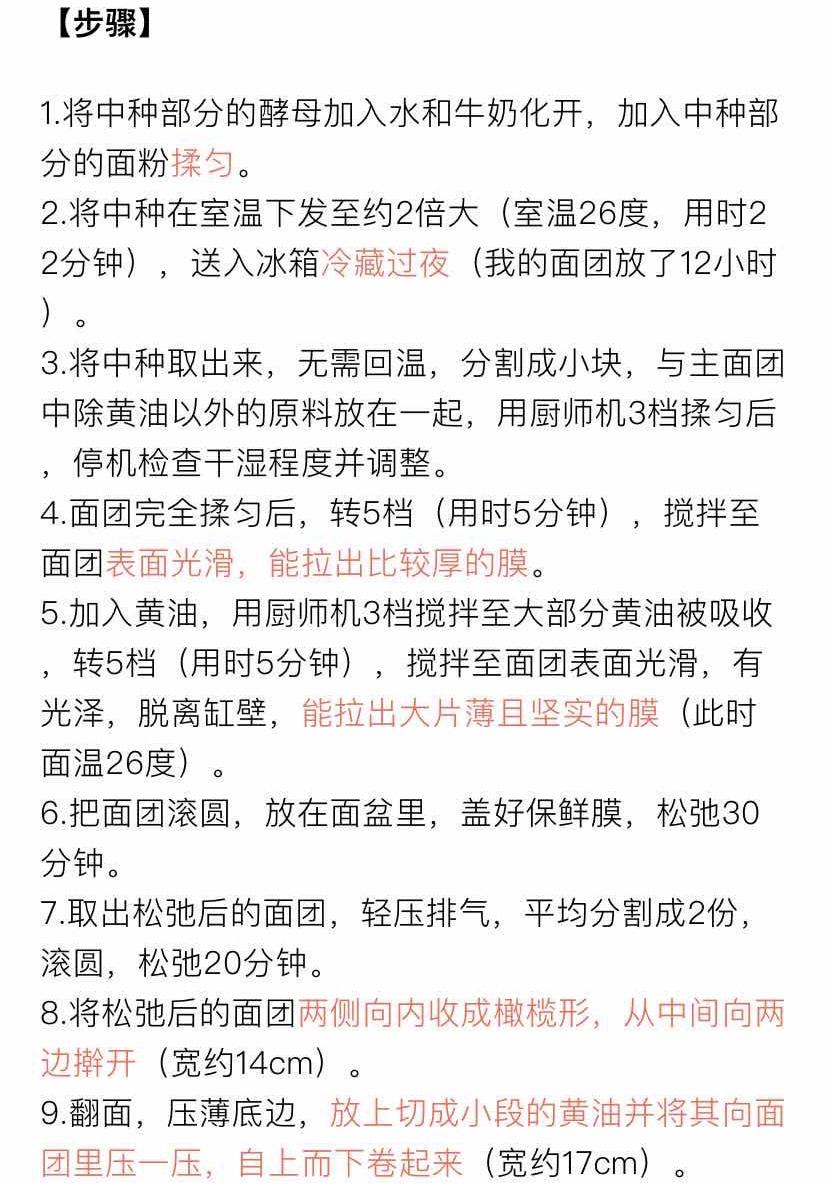 【步骤】

1.将中种部分的酵母加入水和牛奶化开，加入中种部分的面粉揉匀。
2.将中种在室温下发至约2倍大（室温26度，用时22分钟），送入冰箱冷藏过夜（我的面团放了12小时）。
3.将中种取出来，无需回温，分割成小块，与主面团中除黄油以外的原料放在一起，用厨师机3档揉匀后，停机检查干湿程度并调整。
4.面团完全揉匀后，转5档（用时5分钟），搅拌至面团表面光滑，能拉出比较厚的膜。
5.加入黄油，用厨师机3档搅拌至大部分黄油被吸收，转5档（用时5分钟），搅拌至面团表面光滑，有光泽，脱离缸壁，能拉出大片薄且坚实的膜（此时面温26度）。
6.把面团滚圆，放在面盆里，盖好保鲜膜，松弛30分钟。
7.取出松弛后的面团，轻压排气，平均分割成2份，滚圆，松弛20分钟。
8.将松弛后的面团两侧向内收成橄榄形，从中间向两边擀开（宽约14cm）。
9.翻面，压薄底边，放上切成小段的黄油并将其向面团里压一压，自上而下卷起来（宽约17cm）。